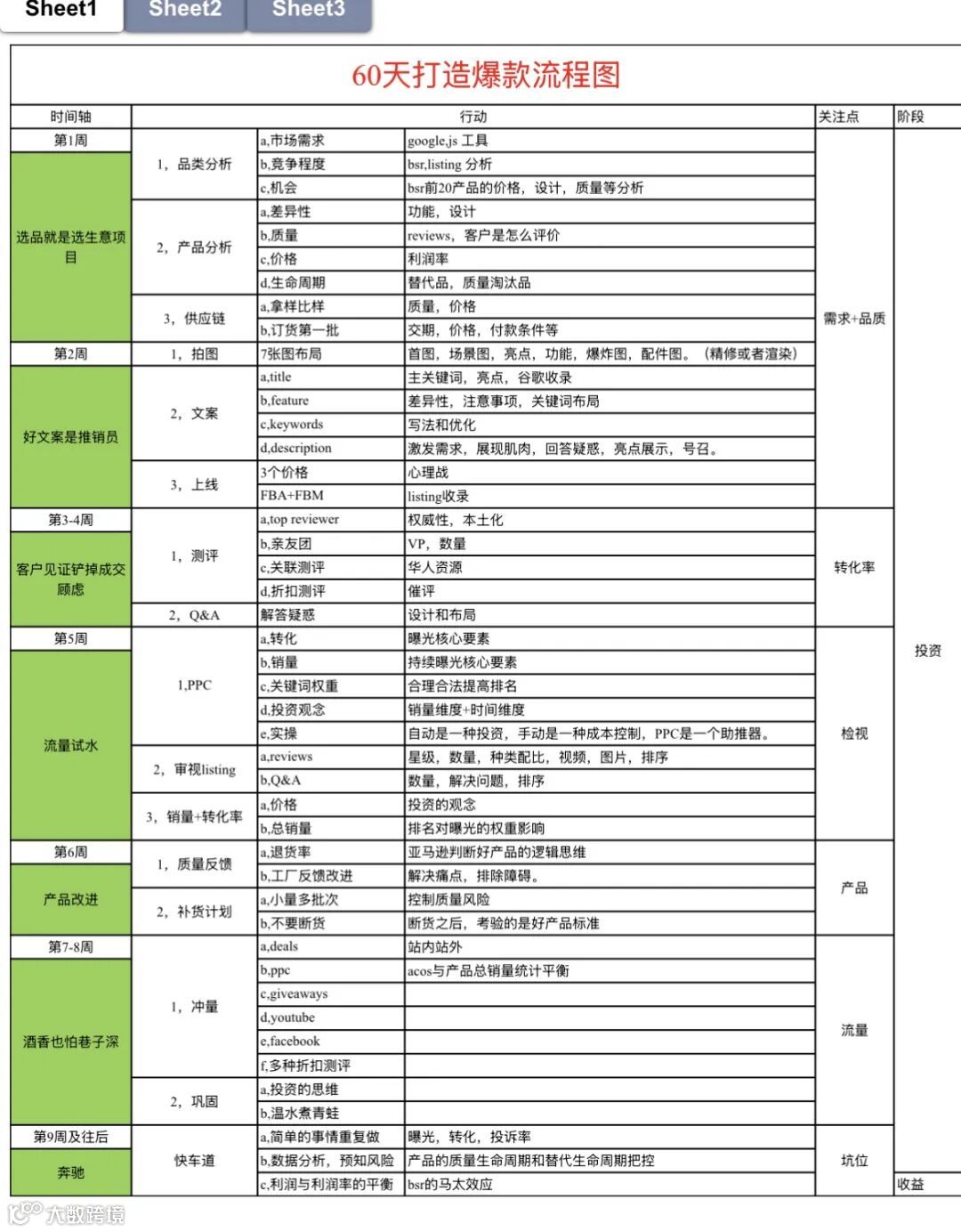 Sheet1 Sheet2 Sheet3

60天打造爆款流程图

| 时间轴 | 行动 | | | 关注点 | 阶段 |
|---|---|---|---|---|---|
| 第1周 | 1，品类分析 | a,市场需求 | google,js 工具 | 需求+品质 | 投资 |
| 选品就是选生意项目 | | b,竞争程度 | bsr,listing 分析 | | |
| | | c,机会 | bsr前20产品的价格，设计，质量等分析 | | |
| | 2，产品分析 | a,差异性 | 功能，设计 | | |
| | | b,质量 | reviews，客户是怎么评价 | | |
| | | c,价格 | 利润率 | | |
| | | d,生命周期 | 替代品，质量淘汰品 | | |
| | 3，供应链 | a,拿样比样 | 质量，价格 | | |
| | | b,订货第一批 | 交期，价格，付款条件等 | | |
| 第2周 | 1，拍图 | 7张图布局 | 首图，场景图，亮点，功能，爆炸图，配件图。（精修或者渲染） | | |
| 好文案是推销员 | 2，文案 | a,title | 主关键词，亮点，谷歌收录 | | |
| | | b,feature | 差异性，注意事项，关键词布局 | | |
| | | c,keywords | 写法和优化 | | |
| | | d,description | 激发需求，展现肌肉，回答疑惑，亮点展示，号召。 | | |
| | 3，上线 | 3个价格 | 心理战 | | |
| | | FBA+FBM | listing收录 | | |
| 第3-4周 | 1，测评 | a,top reviewer | 权威性，本土化 | 转化率 | |
| 客户见证铲掉成交顾虑 | | b,亲友团 | VP，数量 | | |
| | | c,关联测评 | 华人资源 | | |
| | | d,折扣测评 | 催评 | | |
| | 2，Q&A | 解答疑惑 | 设计和布局 | | |
| 第5周 | 1,PPC | a,转化 | 曝光核心要素 | 检视 | |
| 流量试水 | | b,销量 | 持续曝光核心要素 | | |
| | | c,关键词权重 | 合理合法提高排名 | | |
| | | d,投资观念 | 销量维度+时间维度 | | |
| | | e,实操 | 自动是一种投资，手动是一种成本控制，PPC是一个助推器。 | | |
| | 2，审视listing | a,reviews | 星级，数量，种类配比，视频，图片，排序 | | |
| | | b,Q&A | 数量，解决问题，排序 | | |
| | 3，销量+转化率 | a,价格 | 投资的观念 | | |
| | | b,总销量 | 排名对曝光的权重影响 | | |
| 第6周 | 1，质量反馈 | a,退货率 | 亚马逊判断好产品的逻辑思维 | 产品 | |
| 产品改进 | | b,工厂反馈改进 | 解决痛点，排除障碍。 | | |
| | 2，补货计划 | a,小量多批次 | 控制质量风险 | | |
| | | b,不要断货 | 断货之后，考验的是好产品标准 | | |
| 第7-8周 | 1，冲量 | a,deals | 站内站外 | 流量 | |
| 酒香也怕巷子深 | | b,ppc | acos与产品总销量统计平衡 | | |
| | | c,giveaways | | | |
| | | d,youtube | | | |
| | | e,facebook | | | |
| | | f,多种折扣测评 | | | |
| | 2，巩固 | a,投资的思维 | | | |
| | | b,温水煮青蛙 | | | |
| 第9周及往后 | 快车道 | a,简单的事情重复做 | 曝光，转化，投诉率 | 坑位 | |
| 奔驰 | | b,数据分析，预知风险 | 产品的质量生命周期和替代生命周期把控 | | |
| | | c,利润与利润率的平衡 | bsr的马太效应 | | 收益 |

大数跨境